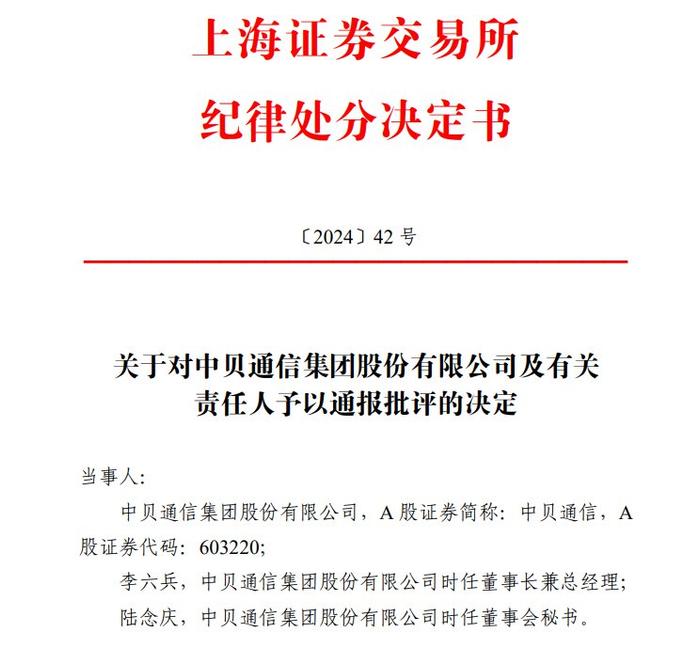 上海证券交易所

纪律处分决定书

〔2024〕42 号

关于对中贝通信集团股份有限公司及有关责任人予以通报批评的决定

当事人:

中贝通信集团股份有限公司，A 股证券简称：中贝通信，A 股证券代码：603220;

李六兵，中贝通信集团股份有限公司时任董事长兼总经理;

陆念庆，中贝通信集团股份有限公司时任董事会秘书。